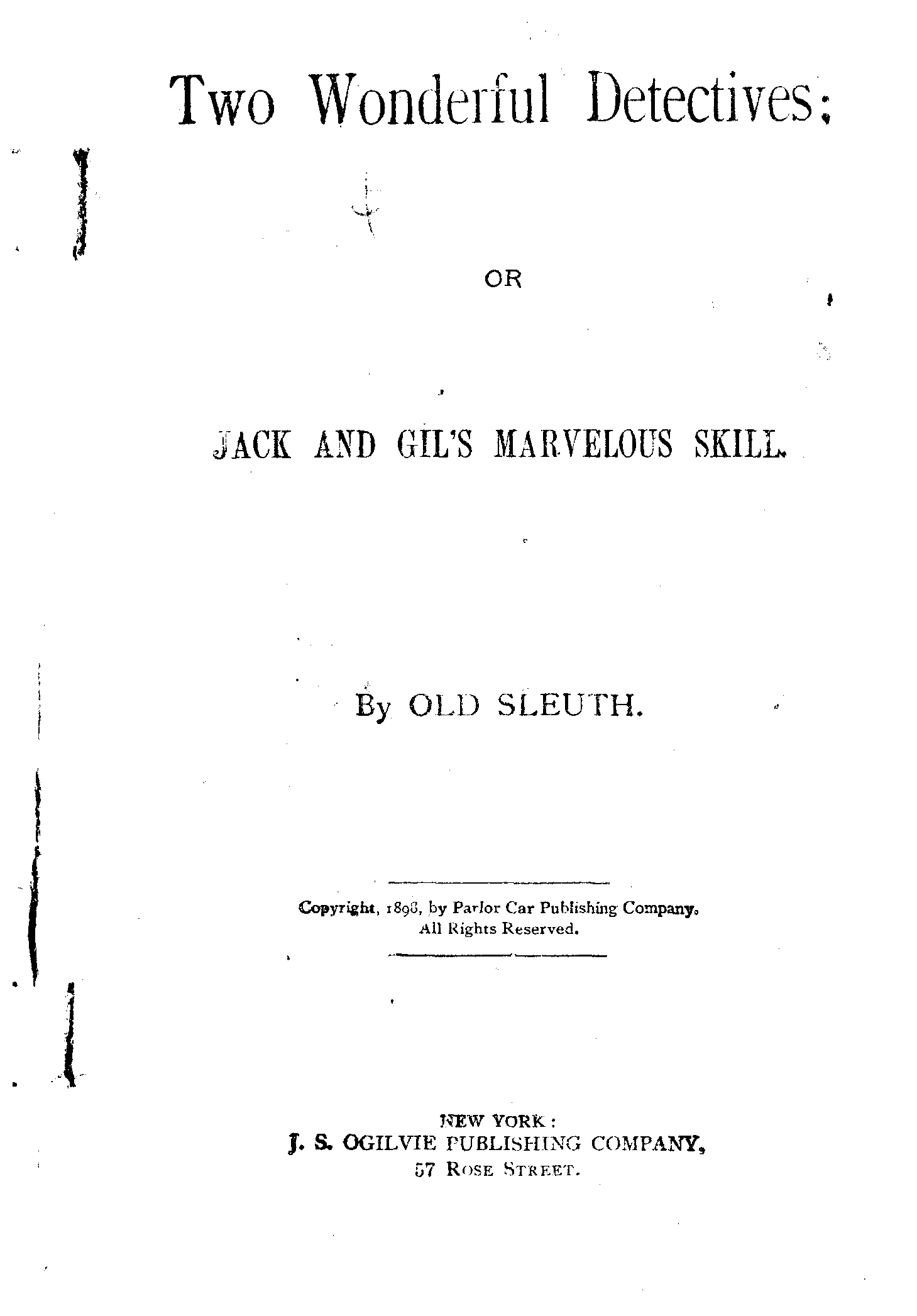 Two Wonderful Detectives;

OR

JACK AND GIL'S MARVELOUS SKILL.

By OLD SLEUTH.

Copyright, 1898, by Parlor Car Publishing Company. All Rights Reserved.

NEW YORK:
J. S. OGILVIE PUBLISHING COMPANY,
57 ROSE STREET.